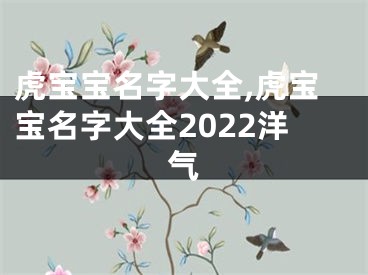 虎宝宝名字大全,虎宝宝名字大全2022洋气